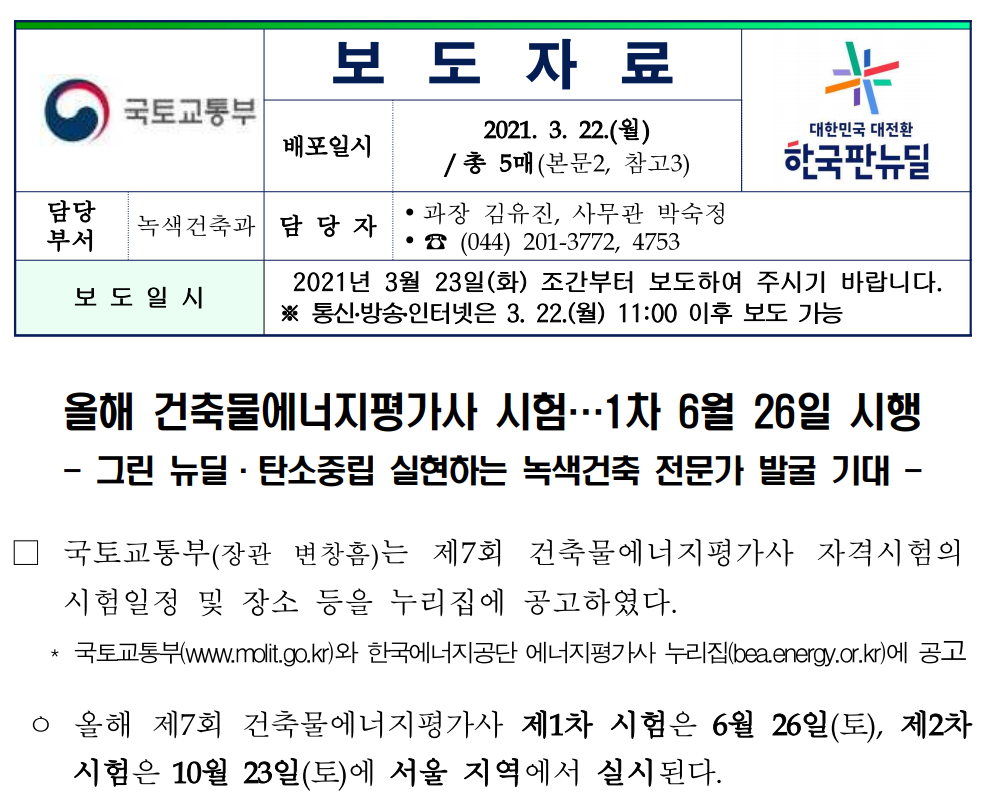 국토교통부

보 도 자 료

배포일시

2021. 3. 22.(월)
/ 총 5매(본문2, 참고3)

대한민국 대전환
한국판뉴딜

담당 부서
녹색건축과
담 당 자
• 과장 김유진, 사무관 박숙정
• ☎ (044) 201-3772, 4753

보 도 일 시
2021년 3월 23일(화) 조간부터 보도하여 주시기 바랍니다.
※ 통신·방송·인터넷은 3. 22.(월) 11:00 이후 보도 가능

올해 건축물에너지평가사 시험…1차 6월 26일 시행
- 그린 뉴딜 · 탄소중립 실현하는 녹색건축 전문가 발굴 기대 -

☐ 국토교통부(장관 변창흠)는 제7회 건축물에너지평가사 자격시험의 시험일정 및 장소 등을 누리집에 공고하였다.

* 국토교통부(www.molit.go.kr)와 한국에너지공단 에너지평가사 누리집(bea.energy.or.kr)에 공고

○ 올해 제7회 건축물에너지평가사 제1차 시험은 6월 26일(토), 제2차 시험은 10월 23일(토)에 서울 지역에서 실시된다.